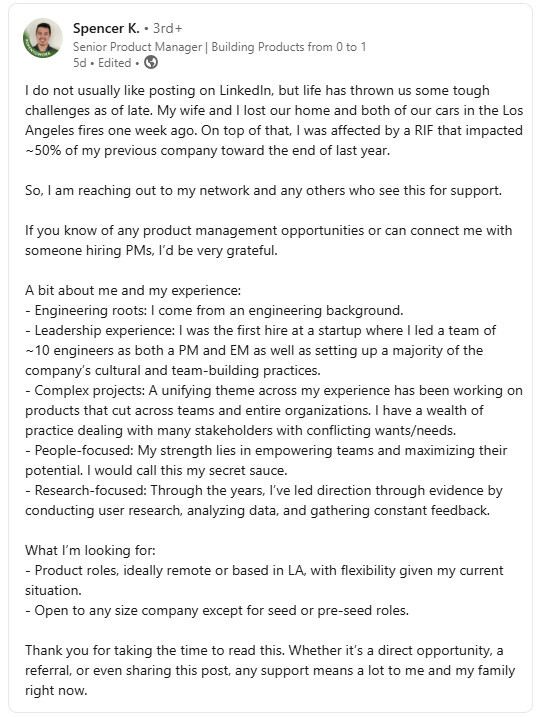 Spencer K. • 3rd+
Senior Product Manager | Building Products from 0 to 1
5d • Edited •

I do not usually like posting on LinkedIn, but life has thrown us some tough challenges as of late. My wife and I lost our home and both of our cars in the Los Angeles fires one week ago. On top of that, I was affected by a RIF that impacted ~50% of my previous company toward the end of last year.

So, I am reaching out to my network and any others who see this for support.

If you know of any product management opportunities or can connect me with someone hiring PMs, I'd be very grateful.

A bit about me and my experience:
- Engineering roots: I come from an engineering background.
- Leadership experience: I was the first hire at a startup where I led a team of ~10 engineers as both a PM and EM as well as setting up a majority of the company's cultural and team-building practices.
- Complex projects: A unifying theme across my experience has been working on products that cut across teams and entire organizations. I have a wealth of practice dealing with many stakeholders with conflicting wants/needs.
- People-focused: My strength lies in empowering teams and maximizing their potential. I would call this my secret sauce.
- Research-focused: Through the years, I've led direction through evidence by conducting user research, analyzing data, and gathering constant feedback.

What I'm looking for:
- Product roles, ideally remote or based in LA, with flexibility given my current situation.
- Open to any size company except for seed or pre-seed roles.

Thank you for taking the time to read this. Whether it's a direct opportunity, a referral, or even sharing this post, any support means a lot to me and my family right now.